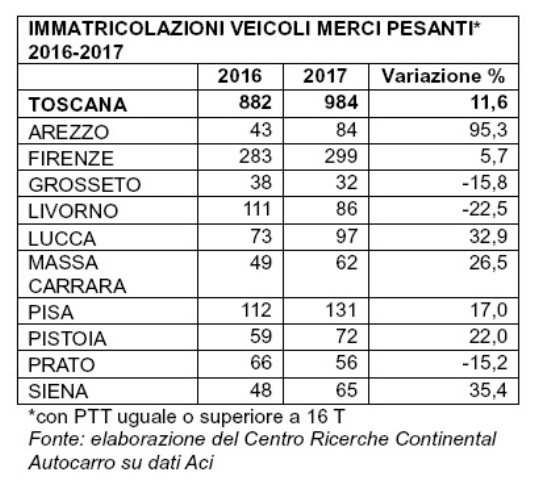 IMMATRICOLAZIONI VEICOLI MERCI PESANTI* 2016-2017

| | 2016 | 2017 | Variazione % |
|---|---|---|---|
| TOSCANA | 882 | 984 | 11,6 |
| AREZZO | 43 | 84 | 95,3 |
| FIRENZE | 283 | 299 | 5,7 |
| GROSSETO | 38 | 32 | -15,8 |
| LIVORNO | 111 | 86 | -22,5 |
| LUCCA | 73 | 97 | 32,9 |
| MASSA CARRARA | 49 | 62 | 26,5 |
| PISA | 112 | 131 | 17,0 |
| PISTOIA | 59 | 72 | 22,0 |
| PRATO | 66 | 56 | -15,2 |
| SIENA | 48 | 65 | 35,4 |

*con PTT uguale o superiore a 16 T
Fonte: elaborazione del Centro Ricerche Continental Autocarro su dati Aci